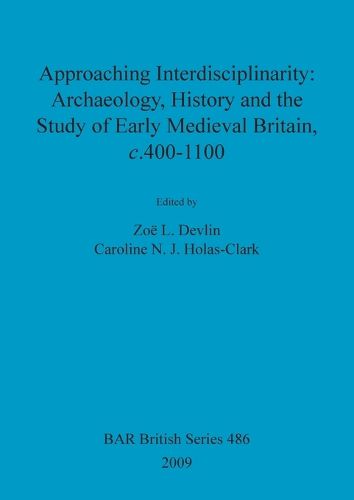 Approaching Interdisciplinarity: Archaeology, History and the Study of Early Medieval Britain, c.400-1100

Edited by

Zoë L. Devlin
Caroline N. J. Holas-Clark

BAR British Series 486
2009